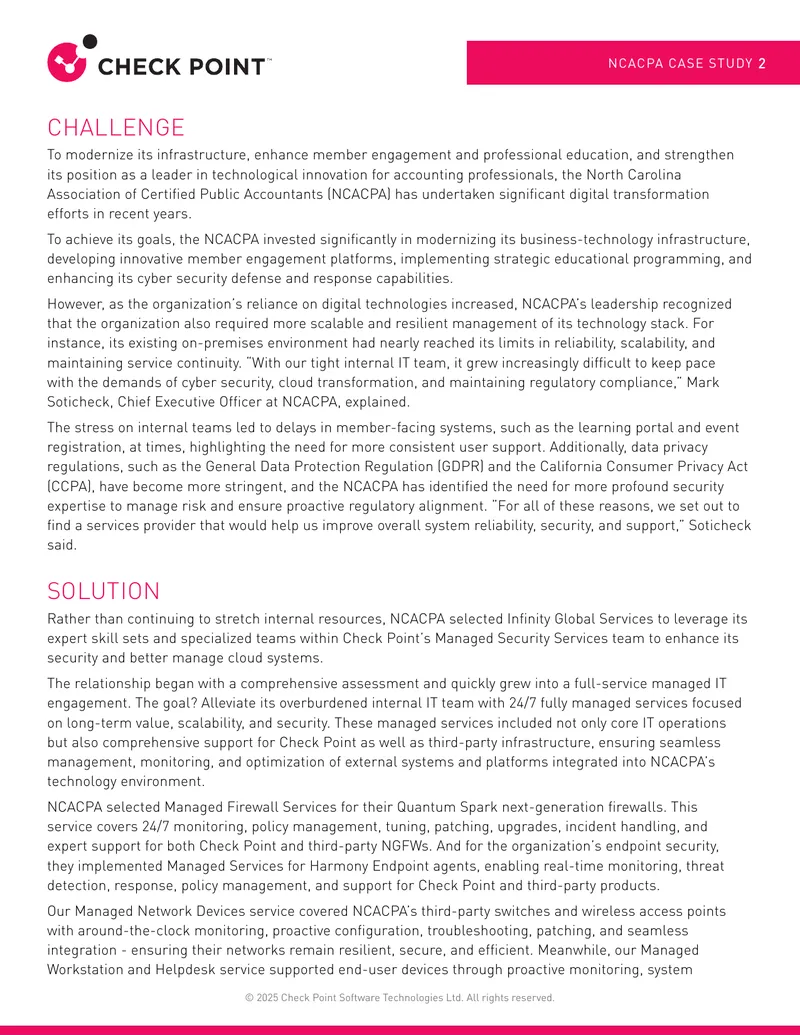 CHECK POINT™

NCACPA CASE STUDY 2

CHALLENGE

To modernize its infrastructure, enhance member engagement and professional education, and strengthen its position as a leader in technological innovation for accounting professionals, the North Carolina Association of Certified Public Accountants (NCACPA) has undertaken significant digital transformation efforts in recent years.

To achieve its goals, the NCACPA invested significantly in modernizing its business-technology infrastructure, developing innovative member engagement platforms, implementing strategic educational programming, and enhancing its cyber security defense and response capabilities.

However, as the organization's reliance on digital technologies increased, NCACPA's leadership recognized that the organization also required more scalable and resilient management of its technology stack. For instance, its existing on-premises environment had nearly reached its limits in reliability, scalability, and maintaining service continuity. "With our tight internal IT team, it grew increasingly difficult to keep pace with the demands of cyber security, cloud transformation, and maintaining regulatory compliance," Mark Soticheck, Chief Executive Officer at NCACPA, explained.

The stress on internal teams led to delays in member-facing systems, such as the learning portal and event registration, at times, highlighting the need for more consistent user support. Additionally, data privacy regulations, such as the General Data Protection Regulation (GDPR) and the California Consumer Privacy Act (CCPA), have become more stringent, and the NCACPA has identified the need for more profound security expertise to manage risk and ensure proactive regulatory alignment. "For all of these reasons, we set out to find a services provider that would help us improve overall system reliability, security, and support," Soticheck said.

SOLUTION

Rather than continuing to stretch internal resources, NCACPA selected Infinity Global Services to leverage its expert skill sets and specialized teams within Check Point's Managed Security Services team to enhance its security and better manage cloud systems.

The relationship began with a comprehensive assessment and quickly grew into a full-service managed IT engagement. The goal? Alleviate its overburdened internal IT team with 24/7 fully managed services focused on long-term value, scalability, and security. These managed services included not only core IT operations but also comprehensive support for Check Point as well as third-party infrastructure, ensuring seamless management, monitoring, and optimization of external systems and platforms integrated into NCACPA's technology environment.

NCACPA selected Managed Firewall Services for their Quantum Spark next-generation firewalls. This service covers 24/7 monitoring, policy management, tuning, patching, upgrades, incident handling, and expert support for both Check Point and third-party NGFWs. And for the organization's endpoint security, they implemented Managed Services for Harmony Endpoint agents, enabling real-time monitoring, threat detection, response, policy management, and support for Check Point and third-party products.

Our Managed Network Devices service covered NCACPA's third-party switches and wireless access points with around-the-clock monitoring, proactive configuration, troubleshooting, patching, and seamless integration - ensuring their networks remain resilient, secure, and efficient. Meanwhile, our Managed Workstation and Helpdesk service supported end-user devices through proactive monitoring, system

© 2025 Check Point Software Technologies Ltd. All rights reserved.